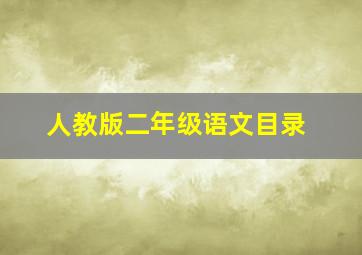 人教版二年级语文目录